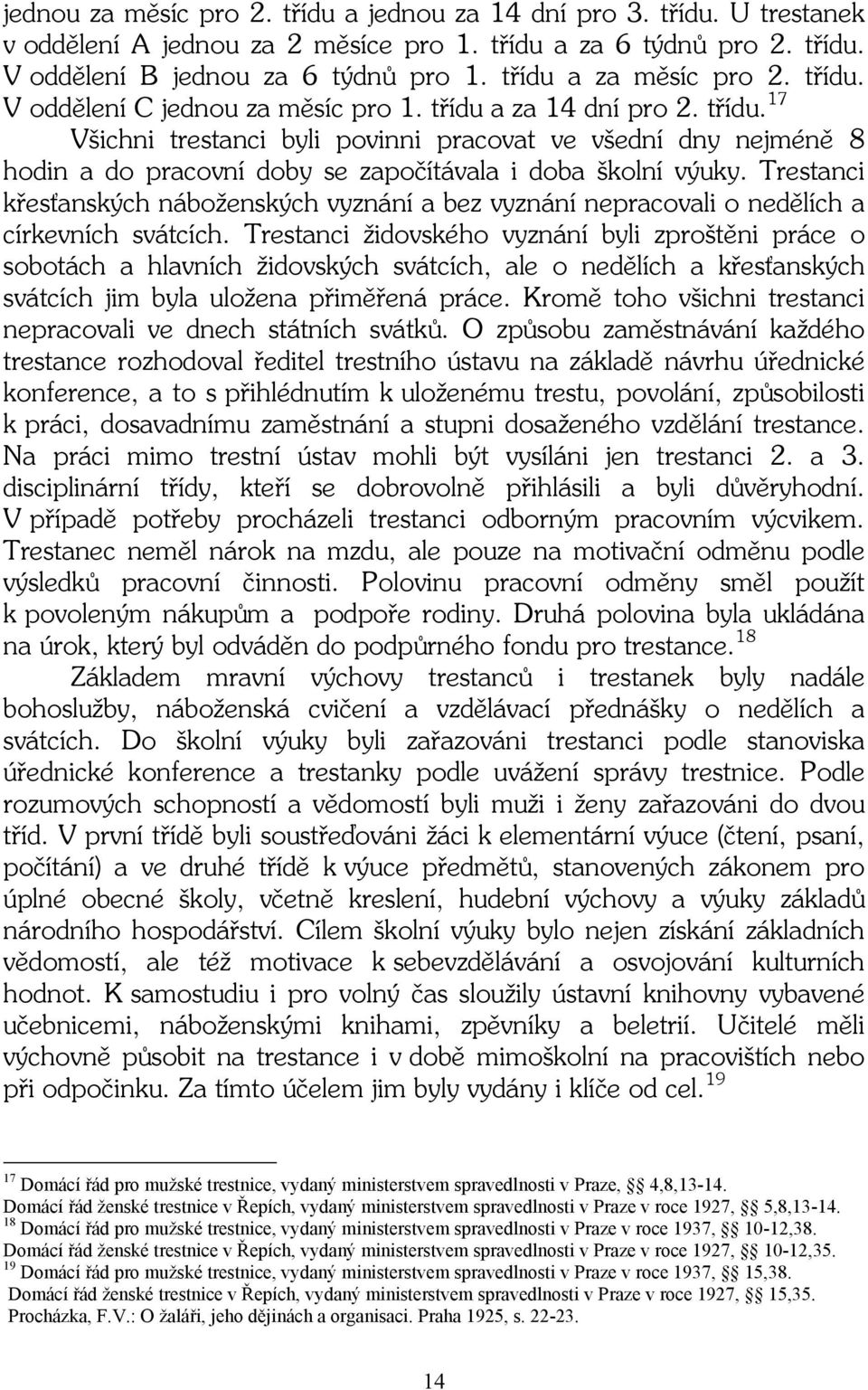 jednou za měsíc pro 2. třídu a jednou za 14 dní pro 3. třídu. U trestanek v oddělení A jednou za 2 měsíce pro 1. třídu a za 6 týdnů pro 2. třídu. V oddělení B jednou za 6 týdnů pro 1. třídu a za měsíc pro 2. třídu. V oddělení C jednou za měsíc pro 1. třídu a za 14 dní pro 2. třídu.$^{17}$

Všichni trestanci byli povinni pracovat ve všední dny nejméně 8 hodin a do pracovní doby se započítávala i doba školní výuky. Trestanci křesťanských náboženských vyznání a bez vyznání nepracovali o nedělích a církevních svátcích. Trestanci židovského vyznání byli zproštěni práce o sobotách a hlavních židovských svátcích, ale o nedělích a křesťanských svátcích jim byla uložena přiměřená práce. Kromě toho všichni trestanci nepracovali ve dnech státních svátků. O způsobu zaměstnávání každého trestance rozhodoval ředitel trestního ústavu na základě návrhu úřednické konference, a to s přihlédnutím k uloženému trestu, povolání, způsobilosti k práci, dosavadnímu zaměstnání a stupni dosaženého vzdělání trestance. Na práci mimo trestní ústav mohli být vysíláni jen trestanci 2. a 3. disciplinární třídy, kteří se dobrovolně přihlásili a byli důvěryhodní. V případě potřeby procházeli trestanci odborným pracovním výcvikem. Trestanec neměl nárok na mzdu, ale pouze na motivační odměnu podle výsledků pracovní činnosti. Polovinu pracovní odměny směl použít k povoleným nákupům a podpoře rodiny. Druhá polovina byla ukládána na úrok, který byl odváděn do podpůrného fondu pro trestance.$^{18}$

Základem mravní výchovy trestanců i trestanek byly nadále bohoslužby, náboženská cvičení a vzdělávací přednášky o nedělích a svátcích. Do školní výuky byli zařazováni trestanci podle stanoviska úřednické konference a trestanky podle uvážení správy trestnice. Podle rozumových schopností a vědomostí byli muži i ženy zařazováni do dvou tříd. V první třídě byli soustřeďováni žáci k elementární výuce (čtení, psaní, počítání) a ve druhé třídě k výuce předmětů, stanovených zákonem pro úplné obecné školy, včetně kreslení, hudební výchovy a výuky základů národního hospodářství. Cílem školní výuky bylo nejen získání základních vědomostí, ale též motivace k sebevzdělávání a osvojování kulturních hodnot. K samostudiu i pro volný čas sloužily ústavní knihovny vybavené učebnicemi, náboženskými knihami, zpěvníky a beletrií. Učitelé měli výchovně působit na trestance i v době mimoškolní na pracovištích nebo při odpočinku. Za tímto účelem jim byly vydány i klíče od cel.$^{19}$

$^{17}$ Domácí řád pro mužské trestnice, vydaný ministerstvem spravedlnosti v Praze, §§ 4,8,13-14.
Domácí řád ženské trestnice v Řepích, vydaný ministerstvem spravedlnosti v Praze v roce 1927, §§ 5,8,13-14.
$^{18}$ Domácí řád pro mužské trestnice, vydaný ministerstvem spravedlnosti v Praze v roce 1937, §§ 10-12,38.
Domácí řád ženské trestnice v Řepích, vydaný ministerstvem spravedlnosti v Praze v roce 1927, §§ 10-12,35.
$^{19}$ Domácí řád pro mužské trestnice, vydaný ministerstvem spravedlnosti v Praze v roce 1937, §§ 15,38.
Domácí řád ženské trestnice v Řepích, vydaný ministerstvem spravedlnosti v Praze v roce 1927, §§ 15,35.
Procházka, F.V.: O žaláři, jeho dějinách a organisaci. Praha 1925, s. 22-23.

14